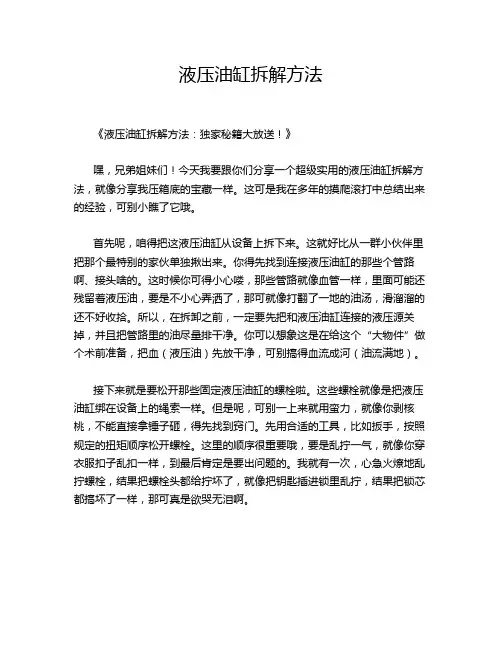 液压油缸拆解方法

《液压油缸拆解方法：独家秘籍大放送！》

嘿，兄弟姐妹们！今天我要跟你们分享一个超级实用的液压油缸拆解方法，就像分享我压箱底的宝藏一样。这可是我在多年的摸爬滚打中总结出来的经验，可别小瞧了它哦。

首先呢，咱得把这液压油缸从设备上拆下来。这就好比从一群小伙伴里把那个最特别的家伙单独揪出来。你得先找到连接液压油缸的那些个管路啊、接头啥的。这时候你可得小心喽，那些管路就像血管一样，里面可能还残留着液压油，要是不小心弄洒了，那可就像打翻了一地的油汤，滑溜溜的还不好收拾。所以，在拆卸之前，一定要先把和液压油缸连接的液压源关掉，并且把管路里的油尽量排干净。你可以想象这是在给这个“大物件”做个术前准备，把血（液压油）先放干净，可别搞得血流成河（油流满地）。

接下来就是要松开那些固定液压油缸的螺栓啦。这些螺栓就像是把液压油缸绑在设备上的绳索一样。但是呢，可别一上来就用蛮力，就像你剥核桃，不能直接拿锤子砸，得先找到窍门。先用合适的工具，比如扳手，按照规定的扭矩顺序松开螺栓。这里的顺序很重要哦，要是乱拧一气，就像你穿衣服扣子乱扣一样，到最后肯定是要出问题的。我就有一次，心急火燎地乱拧螺栓，结果把螺栓头都给拧坏了，就像把钥匙插进锁里乱拧，结果把锁芯都搞坏了一样，那可真是欲哭无泪啊。